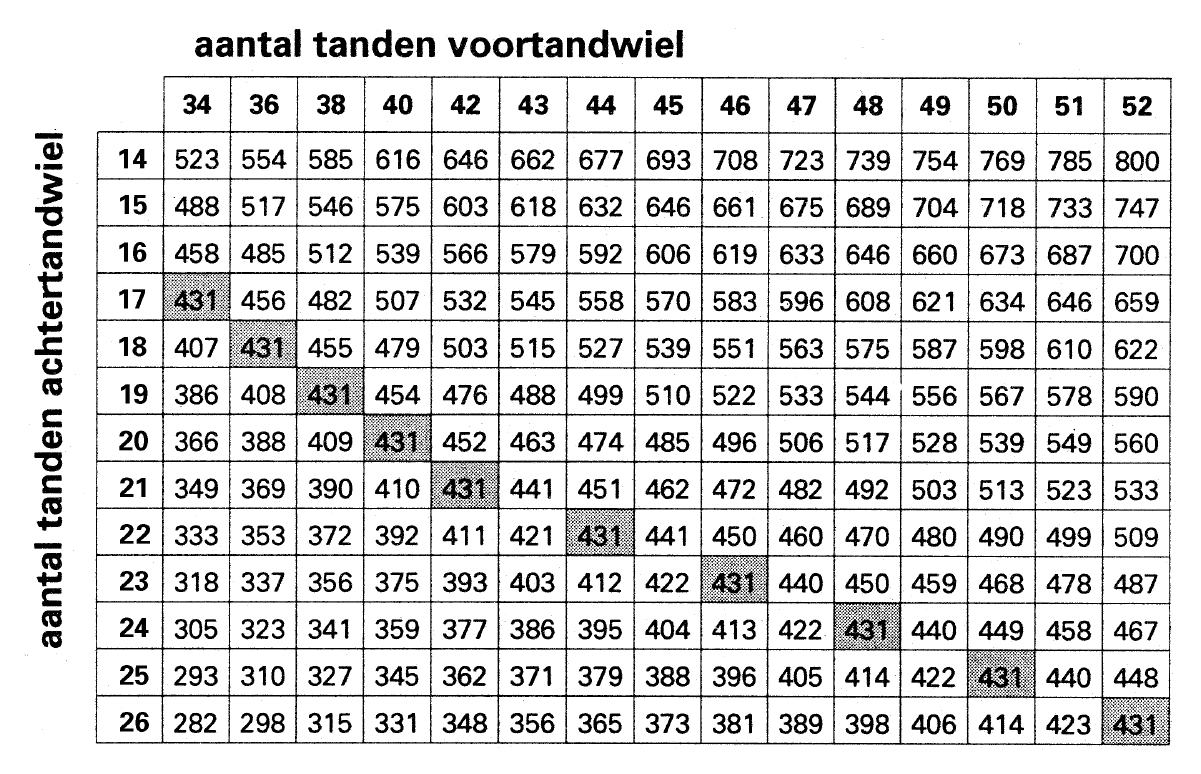 aantal tanden voortandwiel

aantal tanden achtertandwiel

| | 34 | 36 | 38 | 40 | 42 | 43 | 44 | 45 | 46 | 47 | 48 | 49 | 50 | 51 | 52 |
|---|---|---|---|---|---|---|---|---|---|---|---|---|---|---|---|
| 14 | 523 | 554 | 585 | 616 | 646 | 662 | 677 | 693 | 708 | 723 | 739 | 754 | 769 | 785 | 800 |
| 15 | 488 | 517 | 546 | 575 | 603 | 618 | 632 | 646 | 661 | 675 | 689 | 704 | 718 | 733 | 747 |
| 16 | 458 | 485 | 512 | 539 | 566 | 579 | 592 | 606 | 619 | 633 | 646 | 660 | 673 | 687 | 700 |
| 17 | 431 | 456 | 482 | 507 | 532 | 545 | 558 | 570 | 583 | 596 | 608 | 621 | 634 | 646 | 659 |
| 18 | 407 | 431 | 455 | 479 | 503 | 515 | 527 | 539 | 551 | 563 | 575 | 587 | 598 | 610 | 622 |
| 19 | 386 | 408 | 431 | 454 | 476 | 488 | 499 | 510 | 522 | 533 | 544 | 556 | 567 | 578 | 590 |
| 20 | 366 | 388 | 409 | 431 | 452 | 463 | 474 | 485 | 496 | 506 | 517 | 528 | 539 | 549 | 560 |
| 21 | 349 | 369 | 390 | 410 | 431 | 441 | 451 | 462 | 472 | 482 | 492 | 503 | 513 | 523 | 533 |
| 22 | 333 | 353 | 372 | 392 | 411 | 421 | 431 | 441 | 450 | 460 | 470 | 480 | 490 | 499 | 509 |
| 23 | 318 | 337 | 356 | 375 | 393 | 403 | 412 | 422 | 431 | 440 | 450 | 459 | 468 | 478 | 487 |
| 24 | 305 | 323 | 341 | 359 | 377 | 386 | 395 | 404 | 413 | 422 | 431 | 440 | 449 | 458 | 467 |
| 25 | 293 | 310 | 327 | 345 | 362 | 371 | 379 | 388 | 396 | 405 | 414 | 422 | 431 | 440 | 448 |
| 26 | 282 | 298 | 315 | 331 | 348 | 356 | 365 | 373 | 381 | 389 | 398 | 406 | 414 | 423 | 431 |